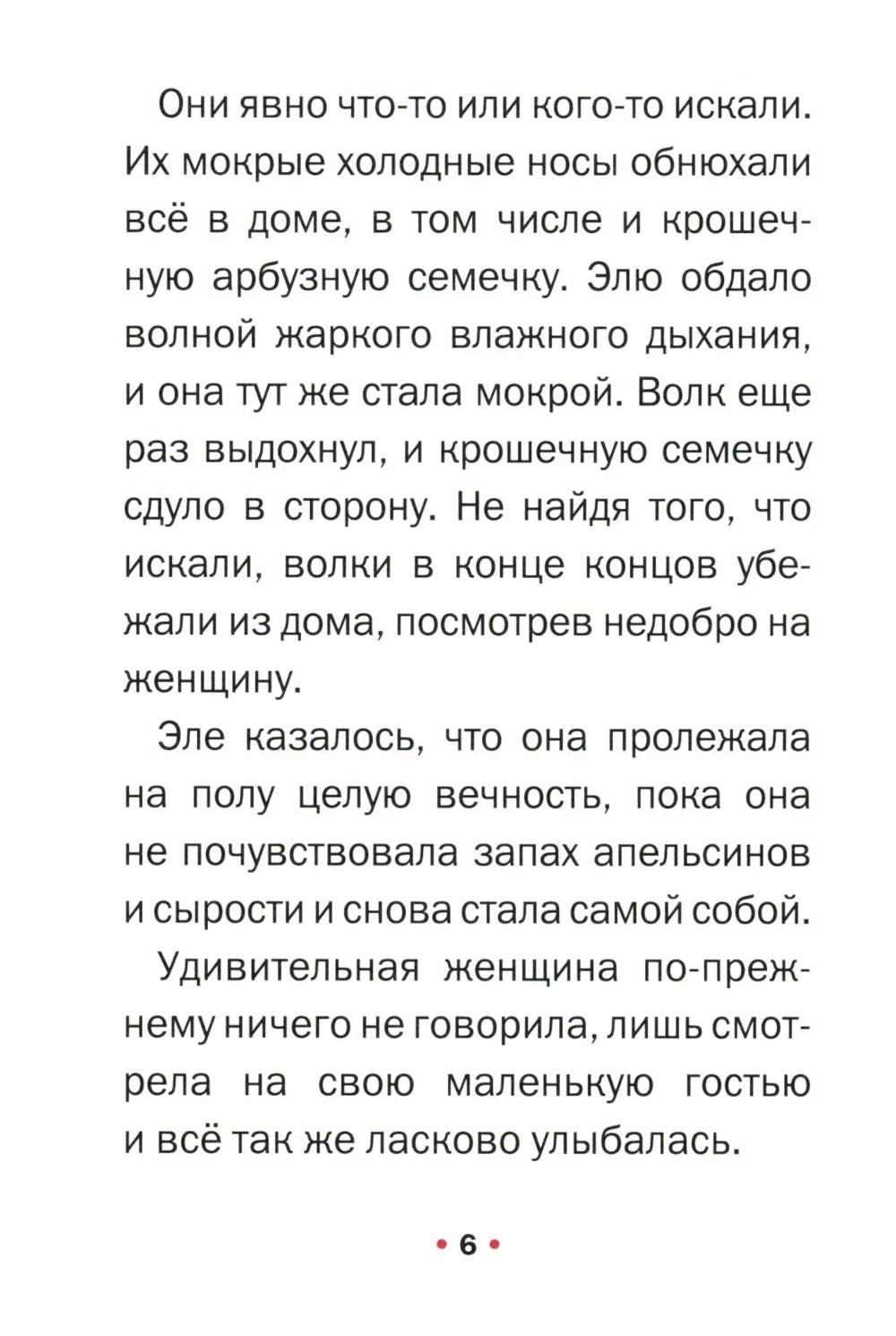 Они явно что-то или кого-то искали. Их мокрые холодные носы обнюхали всё в доме, в том числе и крошечную арбузную семечку. Элю обдало волной жаркого влажного дыхания, и она тут же стала мокрой. Волк еще раз выдохнул, и крошечную семечку сдуло в сторону. Не найдя того, что искали, волки в конце концов убежали из дома, посмотрев недобро на женщину.

Эле казалось, что она пролежала на полу целую вечность, пока она не почувствовала запах апельсинов и сырости и снова стала самой собой.

Удивительная женщина по-прежнему ничего не говорила, лишь смотрела на свою маленькую гостью и всё так же ласково улыбалась.

• 6 •